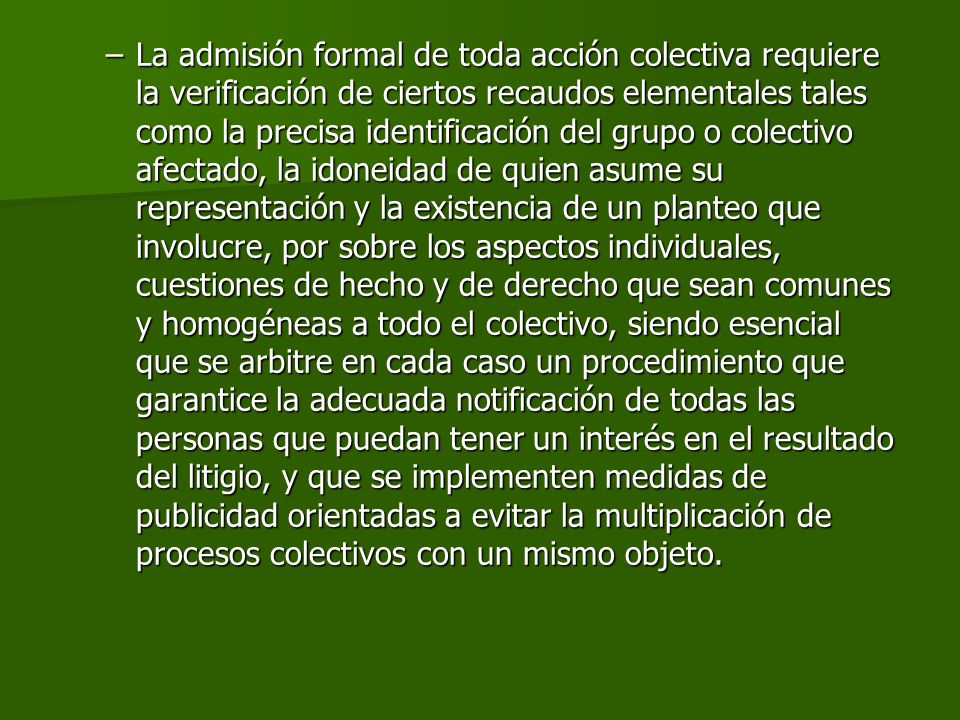 – La admisión formal de toda acción colectiva requiere la verificación de ciertos recaudos elementales tales como la precisa identificación del grupo o colectivo afectado, la idoneidad de quien asume su representación y la existencia de un planteo que involucre, por sobre los aspectos individuales, cuestiones de hecho y de derecho que sean comunes y homogéneas a todo el colectivo, siendo esencial que se arbitre en cada caso un procedimiento que garantice la adecuada notificación de todas las personas que puedan tener un interés en el resultado del litigio, y que se implementen medidas de publicidad orientadas a evitar la multiplicación de procesos colectivos con un mismo objeto.